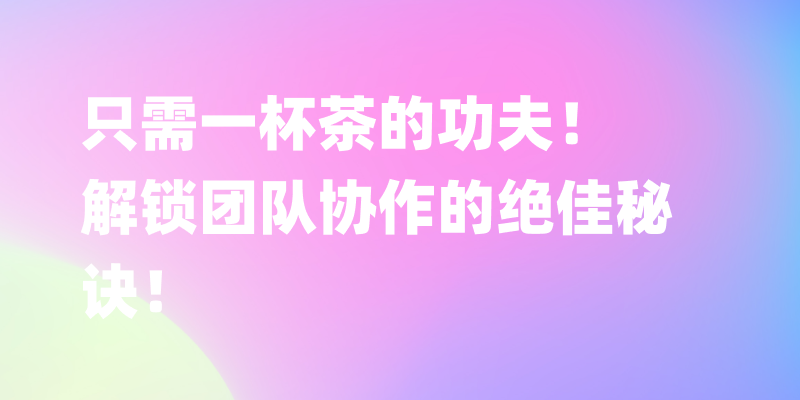 只需一杯茶的功夫！
解锁团队协作的绝佳秘诀！